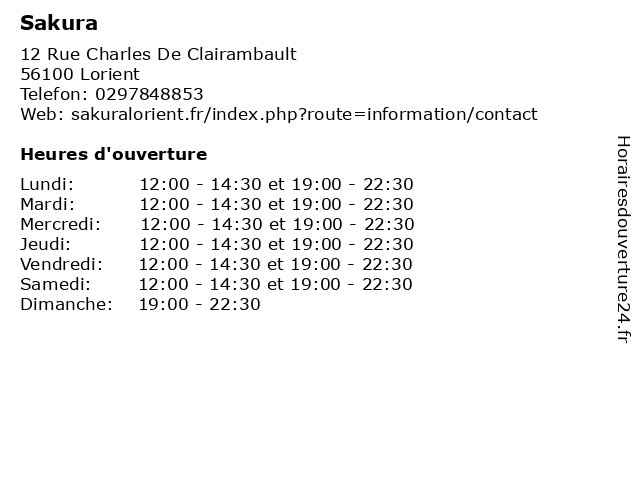 Sakura

12 Rue Charles De Clairambault
56100 Lorient
Telefon: 0297848853
Web: sakuralorient.fr/index.php?route=information/contact

Heures d'ouverture

Lundi: 12:00 - 14:30 et 19:00 - 22:30
Mardi: 12:00 - 14:30 et 19:00 - 22:30
Mercredi: 12:00 - 14:30 et 19:00 - 22:30
Jeudi: 12:00 - 14:30 et 19:00 - 22:30
Vendredi: 12:00 - 14:30 et 19:00 - 22:30
Samedi: 12:00 - 14:30 et 19:00 - 22:30
Dimanche: 19:00 - 22:30

Horairesdouverture24.fr